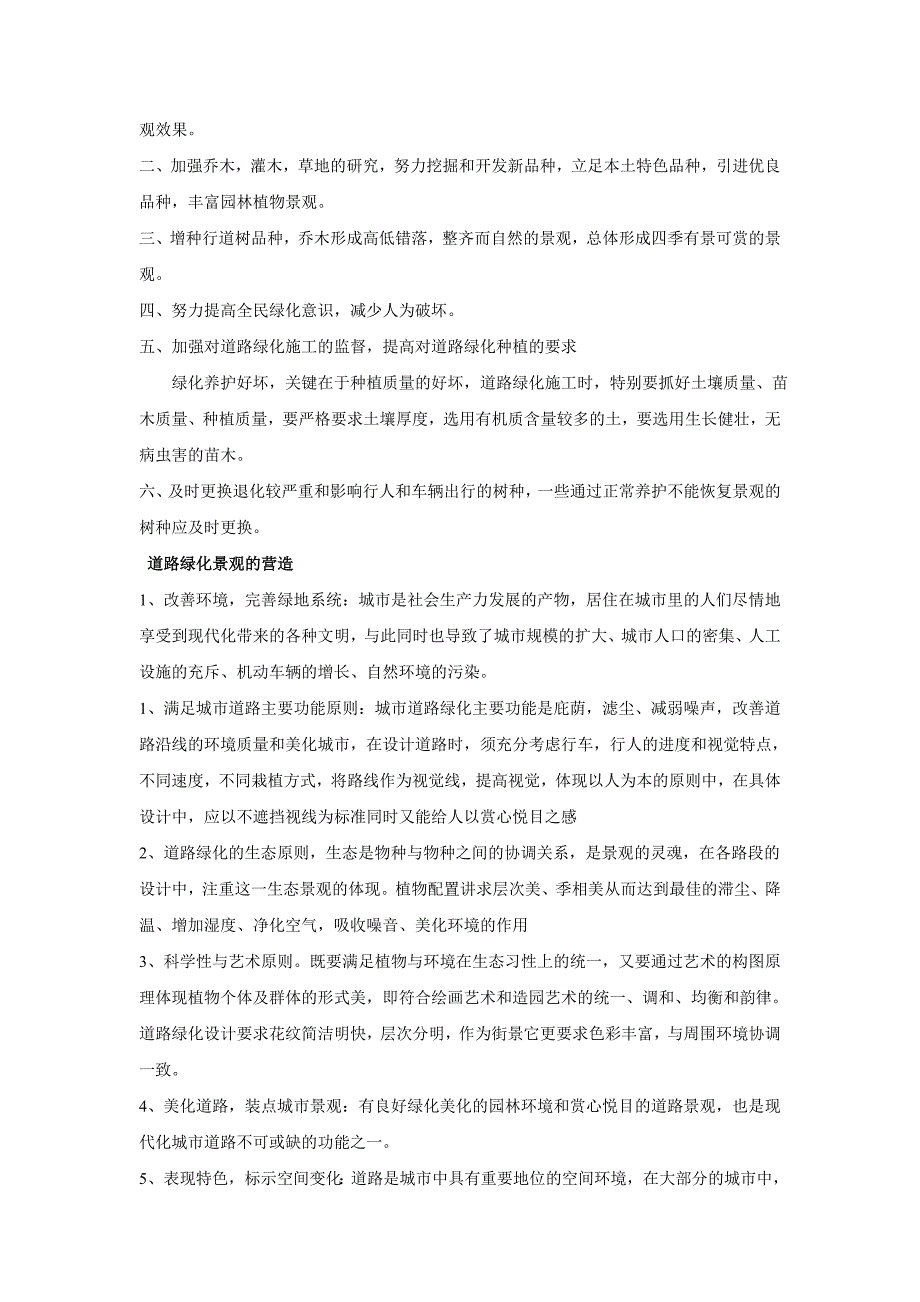 观效果。

二、加强乔木，灌木，草地的研究，努力挖掘和开发新品种，立足本土特色品种，引进优良品种，丰富园林植物景观。

三、增种行道树品种，乔木形成高低错落，整齐而自然的景观，总体形成四季有景可赏的景观。

四、努力提高全民绿化意识，减少人为破坏。

五、加强对道路绿化施工的监督，提高对道路绿化种植的要求

绿化养护好坏，关键在于种植质量的好坏，道路绿化施工时，特别要抓好土壤质量、苗木质量、种植质量，要严格要求土壤厚度，选用有机质含量较多的土，要选用生长健壮，无病虫害的苗木。

六、及时更换退化较严重和影响行人和车辆出行的树种，一些通过正常养护不能恢复景观的树种应及时更换。

道路绿化景观的营造

1、改善环境，完善绿地系统：城市是社会生产力发展的产物，居住在城市里的人们尽情地享受到现代化带来的各种文明，与此同时也导致了城市规模的扩大、城市人口的密集、人工设施的充斥、机动车辆的增长、自然环境的污染。

1、满足城市道路主要功能原则：城市道路绿化主要功能是庇荫，滤尘、减弱噪声，改善道路沿线的环境质量和美化城市，在设计道路时，须充分考虑行车，行人的进度和视觉特点，不同速度，不同栽植方式，将路线作为视觉线，提高视觉，体现以人为本的原则中，在具体设计中，应以不遮挡视线为标准同时又能给人以赏心悦目之感

2、道路绿化的生态原则，生态是物种与物种之间的协调关系，是景观的灵魂，在各路段的设计中，注重这一生态景观的体现。植物配置讲求层次美、季相美从而达到最佳的滞尘、降温、增加湿度、净化空气，吸收噪音、美化环境的作用

3、科学性与艺术原则。既要满足植物与环境在生态习性上的统一，又要通过艺术的构图原理体现植物个体及群体的形式美，即符合绘画艺术和造园艺术的统一、调和、均衡和韵律。道路绿化设计要求花纹简洁明快，层次分明，作为街景它更要求色彩丰富，与周围环境协调一致。

4、美化道路，装点城市景观：有良好绿化美化的园林环境和赏心悦目的道路景观，也是现代化城市道路不可或缺的功能之一。

5、表现特色，标示空间变化:道路是城市中具有重要地位的空间环境，在大部分的城市中，